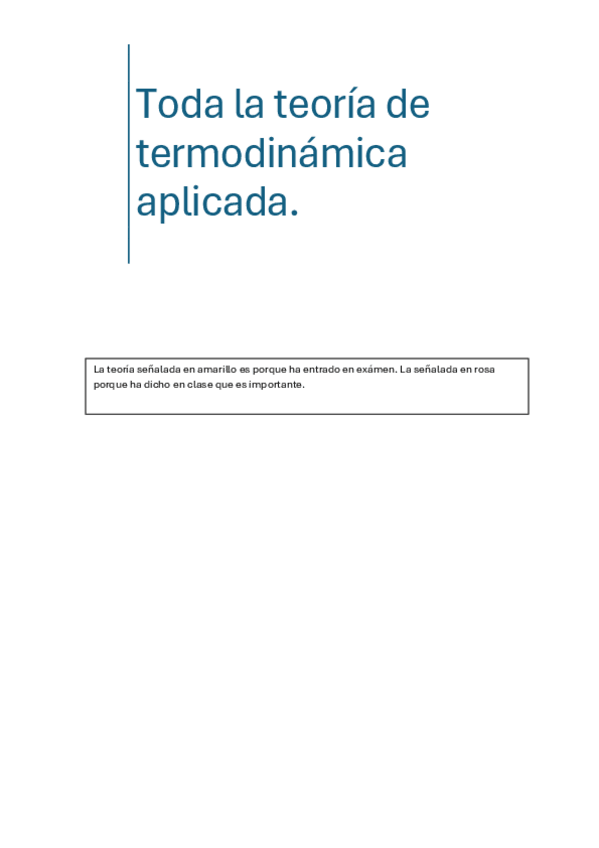 Toda la teoría de termodinámica aplicada.

La teoria señalada en amarillo es porque ha entrado en exámen. La señalada en rosa porque ha dicho en clase que es importante.